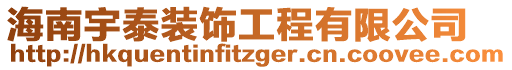 海南宇泰装饰工程有限公司
http://hkquentinfitzger.cn.coovee.com